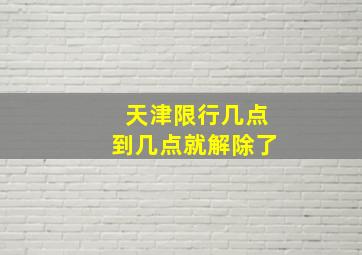 天津限行几点
到几点就解除了